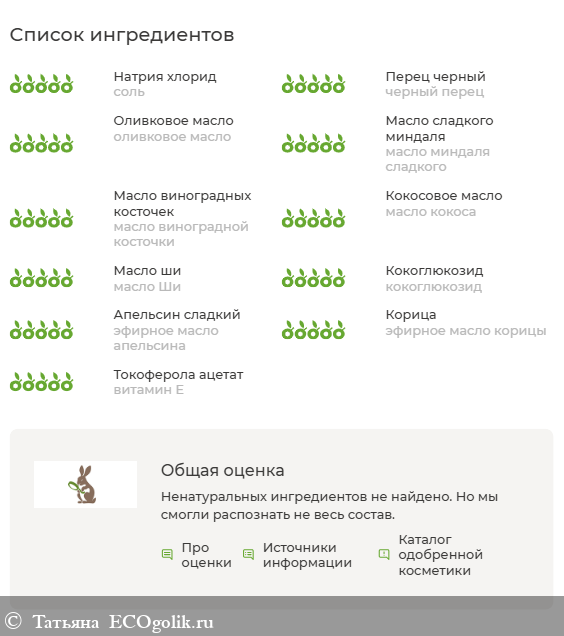 Список ингредиентов

Натрия хлорид
соль

Оливковое масло
оливковое масло

Масло виноградных косточек
масло виноградной косточки

Масло ши
масло Ши

Апельсин сладкий
эфирное масло апельсина

Токоферола ацетат
витамин Е

Перец черный
черный перец

Масло сладкого миндаля
масло миндаля сладкого

Кокосовое масло
масло кокоса

Кокоглюкозид
кокоглюкозид

Корица
эфирное масло корицы

Общая оценка

Ненатуральных ингредиентов не найдено. Но мы смогли распознать не весь состав.

Про оценки

Источники информации

Каталог одобренной косметики

© Татьяна ECOgolik.ru